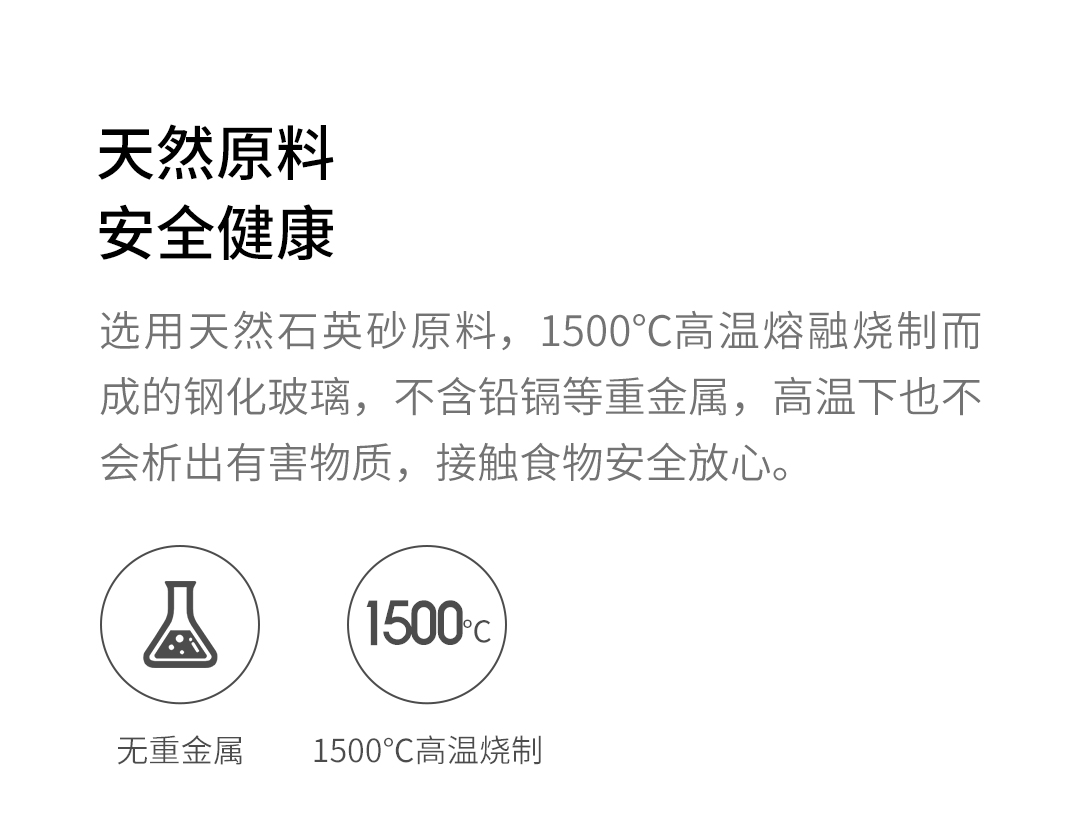 天然原料
安全健康

选用天然石英砂原料，1500°C高温熔融烧制而成的钢化玻璃，不含铅镉等重金属，高温下也不会析出有害物质，接触食物安全放心。

1500°C

无重金属

1500°C高温烧制